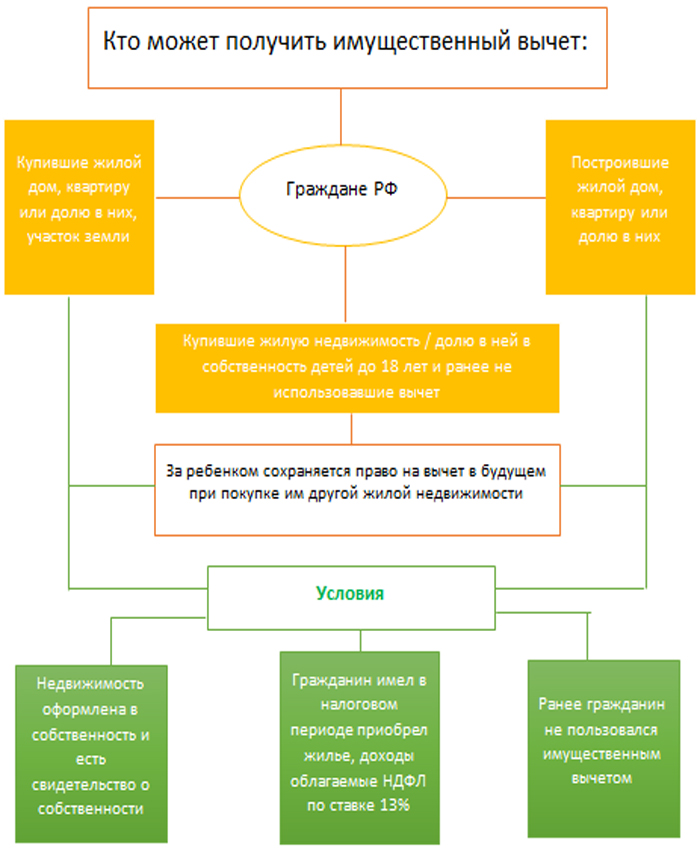 Кто может получить имущественный вычет:

Купившие жилой дом, квартиру или долю в них, участок земли

Граждане РФ

Построившие жилой дом, квартиру или долю в них

Купившие жилую недвижимость / долю в ней в собственность детей до 18 лет и ранее не использовавшие вычет

За ребенком сохраняется право на вычет в будущем при покупке им другой жилой недвижимости

Условия

Недвижимость оформлена в собственность и есть свидетельство о собственности

Гражданин имел в налоговом периоде приобрел жилье, доходы облагаемые НДФЛ по ставке 13%

Ранее гражданин не пользовался имущественным вычетом